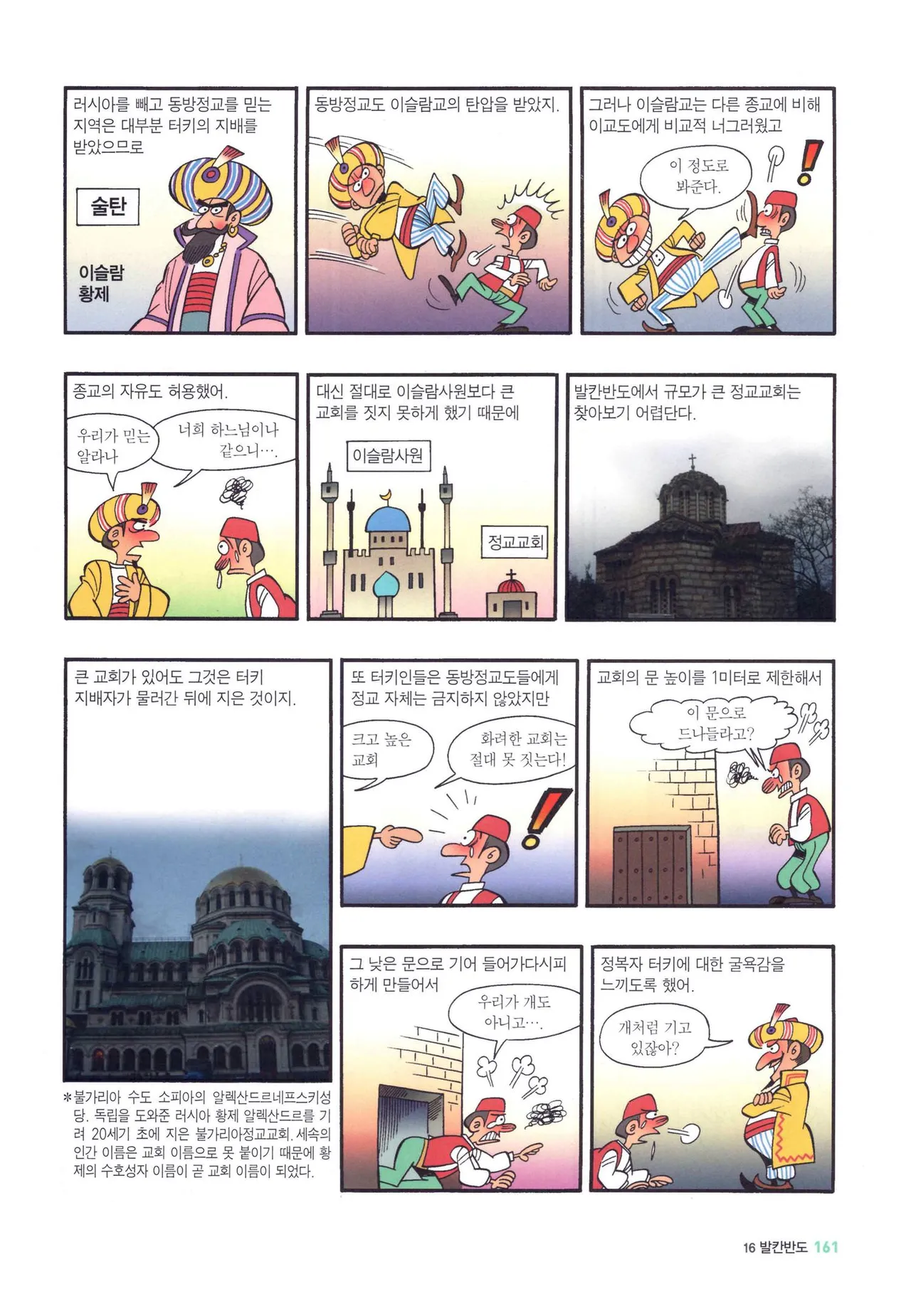 러시아를 빼고 동방정교를 믿는 지역은 대부분 터키의 지배를 받았으므로

술탄

이슬람 황제

동방정교도 이슬람교의 탄압을 받았지.

그러나 이슬람교는 다른 종교에 비해 이교도에게 비교적 너그러웠고

이 정도로 봐준다.

종교의 자유도 허용했어.

우리가 믿는 알라나

너희 하느님이나 같으니….

대신 절대로 이슬람사원보다 큰 교회를 짓지 못하게 했기 때문에

이슬람사원

정교교회

발칸반도에서 규모가 큰 정교교회는 찾아보기 어렵단다.

큰 교회가 있어도 그것은 터키 지배자가 물러간 뒤에 지은 것이지.

*불가리아 수도 소피아의 알렉산드르네프스키성당. 독립을 도와준 러시아 황제 알렉산드르를 기려 20세기 초에 지은 불가리아정교교회. 세속의 인간 이름은 교회 이름으로 못 붙이기 때문에 황제의 수호성자 이름이 곧 교회 이름이 되었다.

또 터키인들은 동방정교도들에게 정교 자체는 금지하지 않았지만

크고 높은 교회

화려한 교회는 절대 못 짓는다!

교회의 문 높이를 1미터로 제한해서

이 문으로 드나들라고?

그 낮은 문으로 기어 들어가다시피 하게 만들어서

우리가 개도 아니고….

정복자 터키에 대한 굴욕감을 느끼도록 했어.

개처럼 기고 있잖아?

16 발칸반도 161